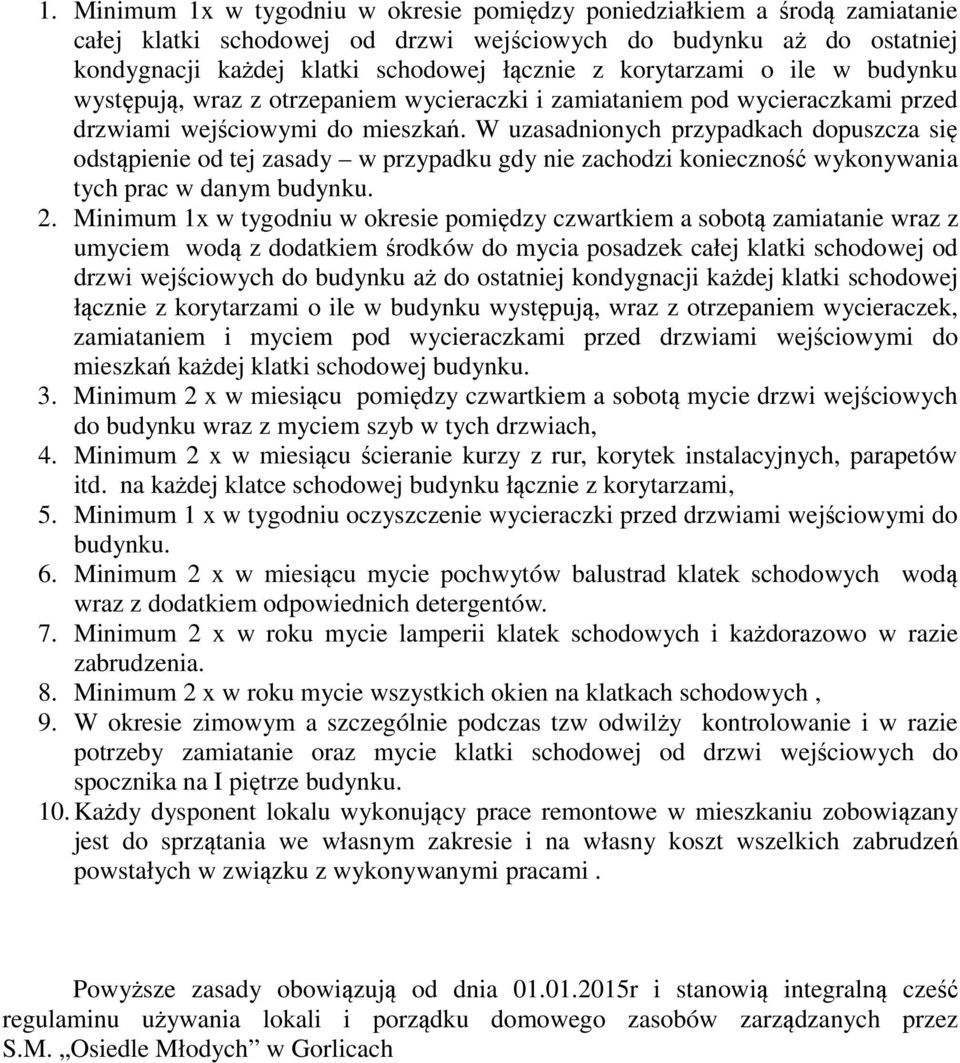 1. Minimum 1x w tygodniu w okresie pomiędzy poniedziałkiem a środą zamiatanie całej klatki schodowej od drzwi wejściowych do budynku aż do ostatniej kondygnacji każdej klatki schodowej łącznie z korytarzami o ile w budynku występują, wraz z otrzepaniem wycieraczki i zamiataniem pod wycieraczkami przed drzwiami wejściowymi do mieszkań. W uzasadnionych przypadkach dopuszcza się odstąpienie od tej zasady – w przypadku gdy nie zachodzi konieczność wykonywania tych prac w danym budynku.
2. Minimum 1x w tygodniu w okresie pomiędzy czwartkiem a sobotą zamiatanie wraz z umyciem wodą z dodatkiem środków do mycia posadzek całej klatki schodowej od drzwi wejściowych do budynku aż do ostatniej kondygnacji każdej klatki schodowej łącznie z korytarzami o ile w budynku występują, wraz z otrzepaniem wycieraczek, zamiataniem i myciem pod wycieraczkami przed drzwiami wejściowymi do mieszkań każdej klatki schodowej budynku.
3. Minimum 2 x w miesiącu pomiędzy czwartkiem a sobotą mycie drzwi wejściowych do budynku wraz z myciem szyb w tych drzwiach,
4. Minimum 2 x w miesiącu ścieranie kurzy z rur, korytek instalacyjnych, parapetów itd. na każdej klatce schodowej budynku łącznie z korytarzami,
5. Minimum 1 x w tygodniu oczyszczenie wycieraczki przed drzwiami wejściowymi do budynku.
6. Minimum 2 x w miesiącu mycie pochwytów balustrad klatek schodowych wodą wraz z dodatkiem odpowiednich detergentów.
7. Minimum 2 x w roku mycie lamperii klatek schodowych i każdorazowo w razie zabrudzenia.
8. Minimum 2 x w roku mycie wszystkich okien na klatkach schodowych ,
9. W okresie zimowym a szczególnie podczas tzw odwilży kontrolowanie i w razie potrzeby zamiatanie oraz mycie klatki schodowej od drzwi wejściowych do spocznika na I piętrze budynku.
10. Każdy dysponent lokalu wykonujący prace remontowe w mieszkaniu zobowiązany jest do sprzątania we własnym zakresie i na własny koszt wszelkich zabrudzeń powstałych w związku z wykonywanymi pracami .

Powyższe zasady obowiązują od dnia 01.01.2015r i stanowią integralną cześć regulaminu używania lokali i porządku domowego zasobów zarządzanych przez S.M. „Osiedle Młodych” w Gorlicach